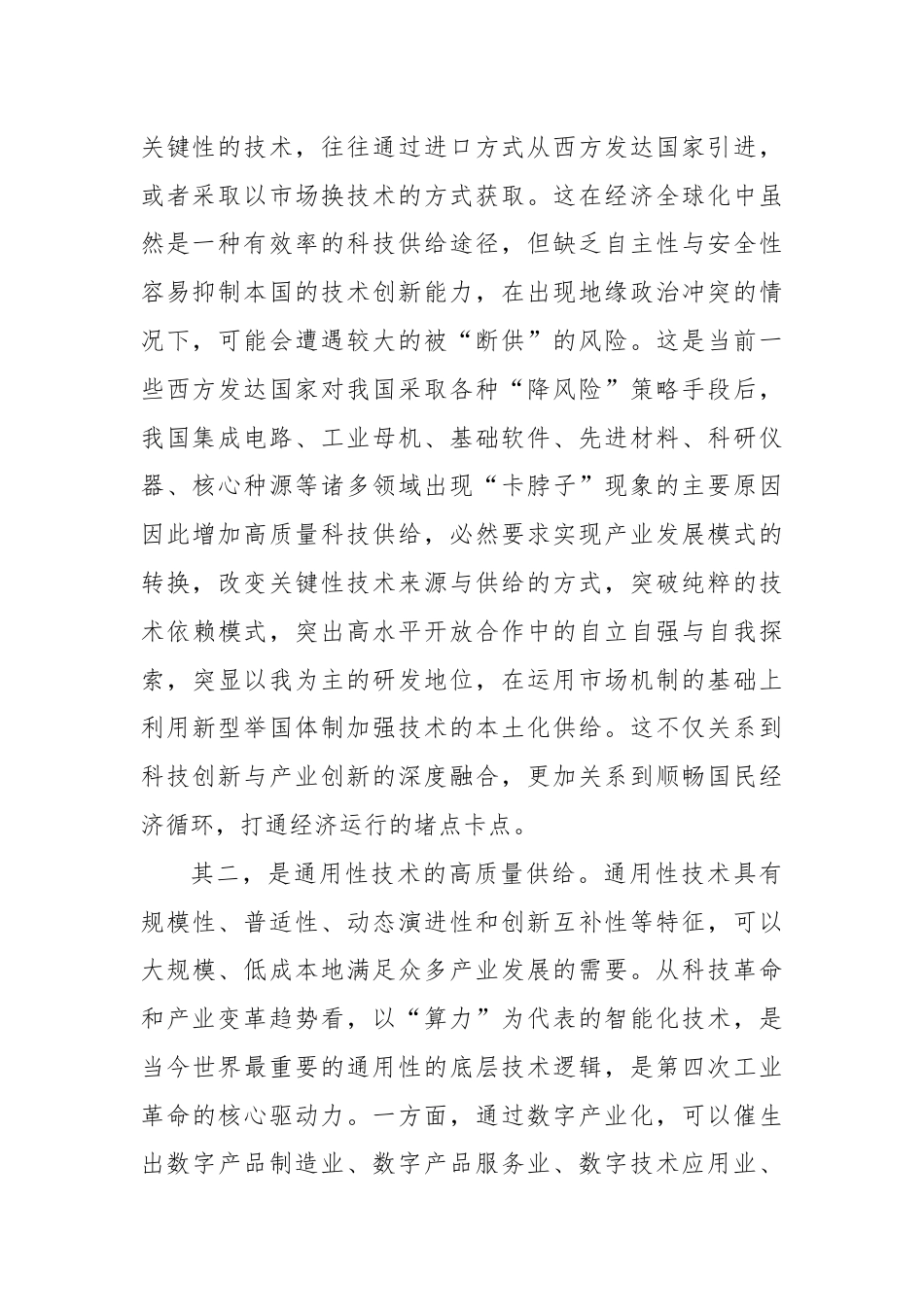 关键性的技术，往往通过进口方式从西方发达国家引进，或者采取以市场换技术的方式获取。这在经济全球化中虽然是一种有效率的科技供给途径，但缺乏自主性与安全性容易抑制本国的技术创新能力，在出现地缘政治冲突的情况下，可能会遭遇较大的被“断供”的风险。这是当前一些西方发达国家对我国采取各种“降风险”策略手段后，我国集成电路、工业母机、基础软件、先进材料、科研仪器、核心种源等诸多领域出现“卡脖子”现象的主要原因因此增加高质量科技供给，必然要求实现产业发展模式的转换，改变关键性技术来源与供给的方式，突破纯粹的技术依赖模式，突出高水平开放合作中的自立自强与自我探索，突显以我为主的研发地位，在运用市场机制的基础上利用新型举国体制加强技术的本土化供给。这不仅关系到科技创新与产业创新的深度融合，更加关系到顺畅国民经济循环，打通经济运行的堵点卡点。

其二，是通用性技术的高质量供给。通用性技术具有规模性、普适性、动态演进性和创新互补性等特征，可以大规模、低成本地满足众多产业发展的需要。从科技革命和产业变革趋势看，以“算力”为代表的智能化技术，是当今世界最重要的通用性的底层技术逻辑，是第四次工业革命的核心驱动力。一方面，通过数字产业化，可以催生出数字产品制造业、数字产品服务业、数字技术应用业、